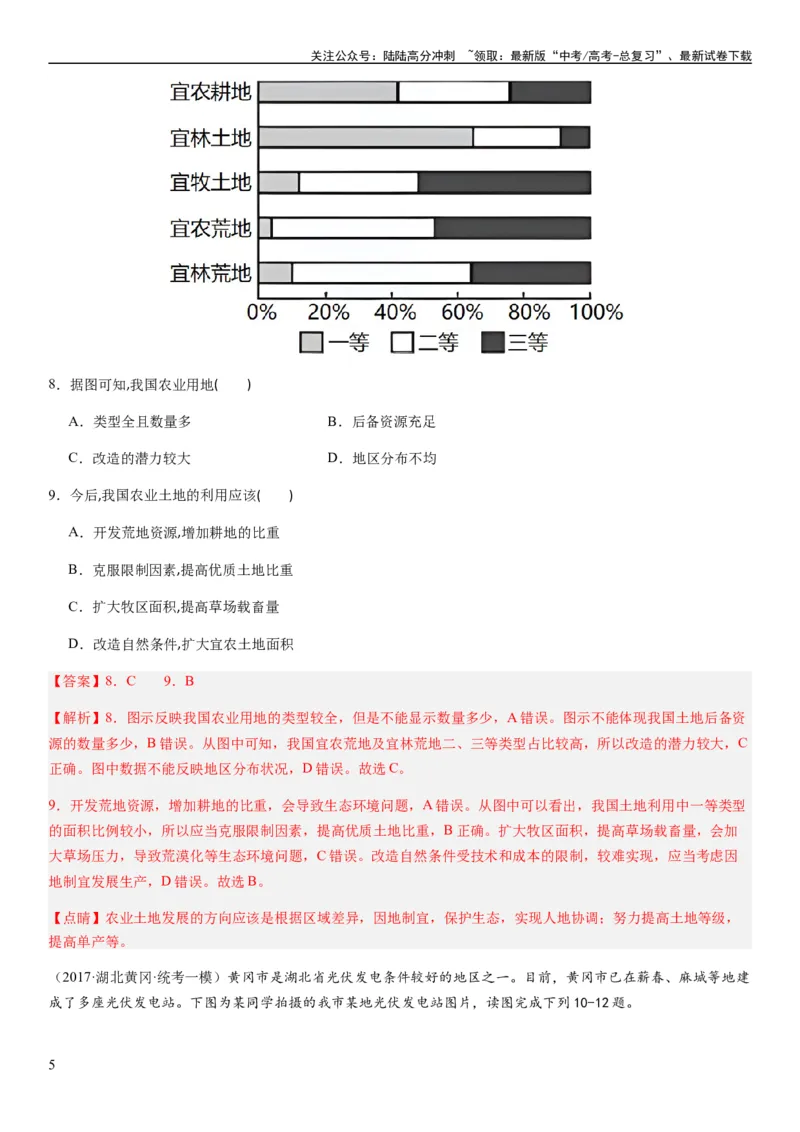 关注公众号：陆陆高分冲刺 ~领取：最新版“中考/高考-总复习”、最新试卷下载

宜农耕地
宜林土地
宜牧土地
宜农荒地
宜林荒地
0% 20% 40% 60% 80% 100%
一等 二等 三等

8．据图可知,我国农业用地(　　)

A．类型全且数量多 B．后备资源充足

C．改造的潜力较大 D．地区分布不均

9．今后,我国农业土地的利用应该(　　)

A．开发荒地资源,增加耕地的比重

B．克服限制因素,提高优质土地比重

C．扩大牧区面积,提高草场载畜量

D．改造自然条件,扩大宜农土地面积

【答案】8．C 9．B

【解析】8．图示反映我国农业用地的类型较全，但是不能显示数量多少，A错误。图示不能体现我国土地后备资源的数量多少，B错误。从图中可知，我国宜农荒地及宜林荒地二、三等类型占比较高，所以改造的潜力较大，C正确。图中数据不能反映地区分布状况，D错误。故选C。

9．开发荒地资源，增加耕地的比重，会导致生态环境问题，A错误。从图中可以看出，我国土地利用中一等类型的面积比例较小，所以应当克服限制因素，提高优质土地比重，B正确。扩大牧区面积，提高草场载畜量，会加大草场压力，导致荒漠化等生态环境问题，C错误。改造自然条件受技术和成本的限制，较难实现，应当考虑因地制宜发展生产，D错误。故选B。

【点睛】农业土地发展的方向应该是根据区域差异，因地制宜，保护生态，实现人地协调；努力提高土地等级，提高单产等。

（2017·湖北黄冈·统考一模）黄冈市是湖北省光伏发电条件较好的地区之一。目前，黄冈市已在蕲春、麻城等地建成了多座光伏发电站。下图为某同学拍摄的我市某地光伏发电站图片，读图完成下列10-12题。

5